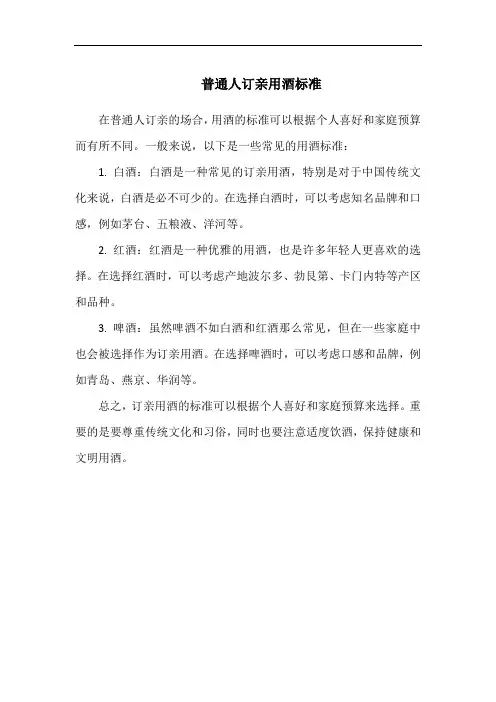 普通人订亲用酒标准

在普通人订亲的场合，用酒的标准可以根据个人喜好和家庭预算而有所不同。一般来说，以下是一些常见的用酒标准：

1. 白酒：白酒是一种常见的订亲用酒，特别是对于中国传统文化来说，白酒是必不可少的。在选择白酒时，可以考虑知名品牌和口感，例如茅台、五粮液、洋河等。

2. 红酒：红酒是一种优雅的用酒，也是许多年轻人更喜欢的选择。在选择红酒时，可以考虑产地波尔多、勃艮第、卡门内特等产区和品种。

3. 啤酒：虽然啤酒不如白酒和红酒那么常见，但在一些家庭中也会被选择作为订亲用酒。在选择啤酒时，可以考虑口感和品牌，例如青岛、燕京、华润等。

总之，订亲用酒的标准可以根据个人喜好和家庭预算来选择。重要的是要尊重传统文化和习俗，同时也要注意适度饮酒，保持健康和文明用酒。